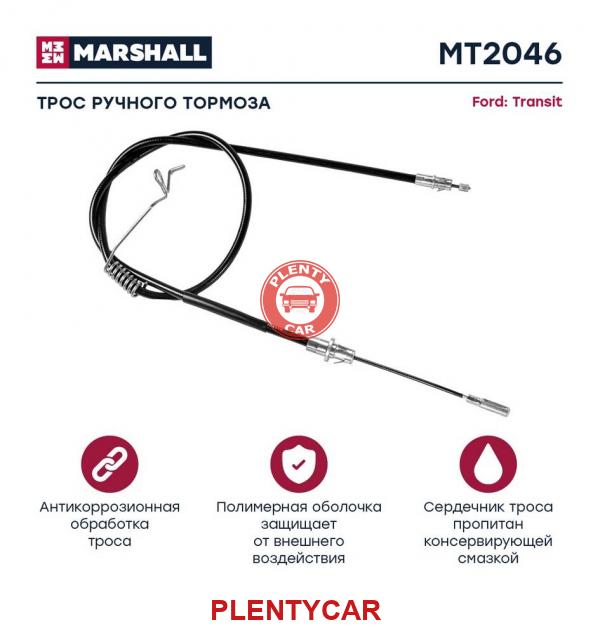 MARSHALL

MT2046

ТРОС РУЧНОГО ТОРМОЗА

Ford: Transit

Антикоррозионная обработка троса

Полимерная оболочка защищает от внешнего воздействия

Сердечник троса пропитан консервирующей смазкой

PLENTYCAR

PLENTY CAR